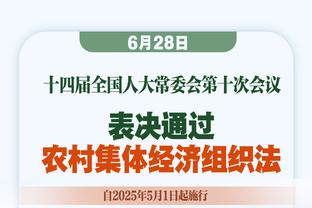 6月28日

十四届全国人大常委会第十次会议

表决通过

农村集体经济组织法

自2025年5月1日起施行